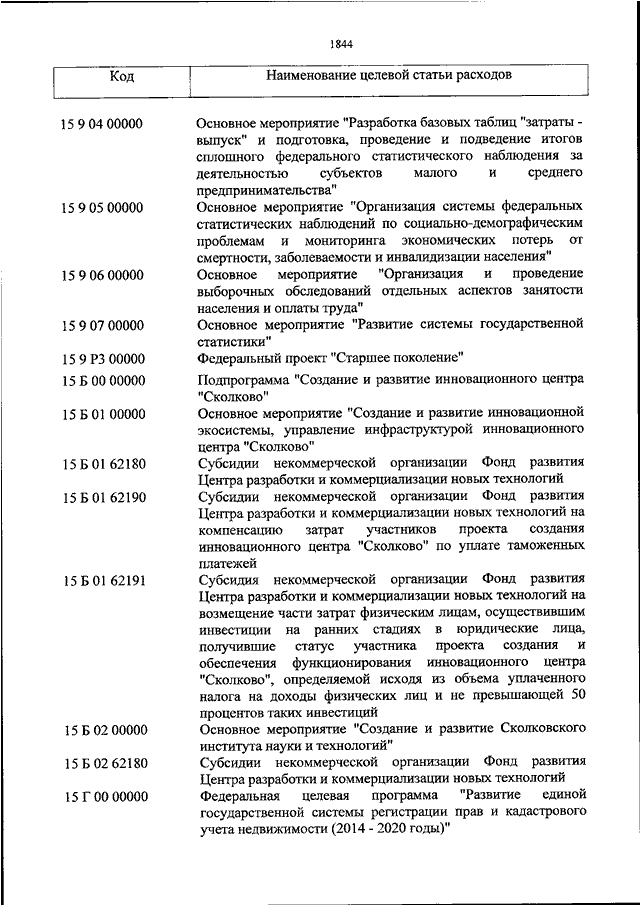 1844

| Код | Наименование целевой статьи расходов |
|---|---|
| 15 9 04 00000 | Основное мероприятие "Разработка базовых таблиц "затраты - выпуск" и подготовка, проведение и подведение итогов сплошного федерального статистического наблюдения за деятельностью субъектов малого и среднего предпринимательства" |
| 15 9 05 00000 | Основное мероприятие "Организация системы федеральных статистических наблюдений по социально-демографическим проблемам и мониторинга экономических потерь от смертности, заболеваемости и инвалидизации населения" |
| 15 9 06 00000 | Основное мероприятие "Организация и проведение выборочных обследований отдельных аспектов занятости населения и оплаты труда" |
| 15 9 07 00000 | Основное мероприятие "Развитие системы государственной статистики" |
| 15 9 P3 00000 | Федеральный проект "Старшее поколение" |
| 15 Б 00 00000 | Подпрограмма "Создание и развитие инновационного центра "Сколково" |
| 15 Б 01 00000 | Основное мероприятие "Создание и развитие инновационной экосистемы, управление инфраструктурой инновационного центра "Сколково" |
| 15 Б 01 62180 | Субсидии некоммерческой организации Фонд развития Центра разработки и коммерциализации новых технологий |
| 15 Б 01 62190 | Субсидии некоммерческой организации Фонд развития Центра разработки и коммерциализации новых технологий на компенсацию затрат участников проекта создания инновационного центра "Сколково" по уплате таможенных платежей |
| 15 Б 01 62191 | Субсидия некоммерческой организации Фонд развития Центра разработки и коммерциализации новых технологий на возмещение части затрат физическим лицам, осуществившим инвестиции на ранних стадиях в юридические лица, получившие статус участника проекта создания и обеспечения функционирования инновационного центра "Сколково", определяемой исходя из объема уплаченного налога на доходы физических лиц и не превышающей 50 процентов таких инвестиций |
| 15 Б 02 00000 | Основное мероприятие "Создание и развитие Сколковского института науки и технологий" |
| 15 Б 02 62180 | Субсидии некоммерческой организации Фонд развития Центра разработки и коммерциализации новых технологий |
| 15 Г 00 00000 | Федеральная целевая программа "Развитие единой государственной системы регистрации прав и кадастрового учета недвижимости (2014 - 2020 годы)" |